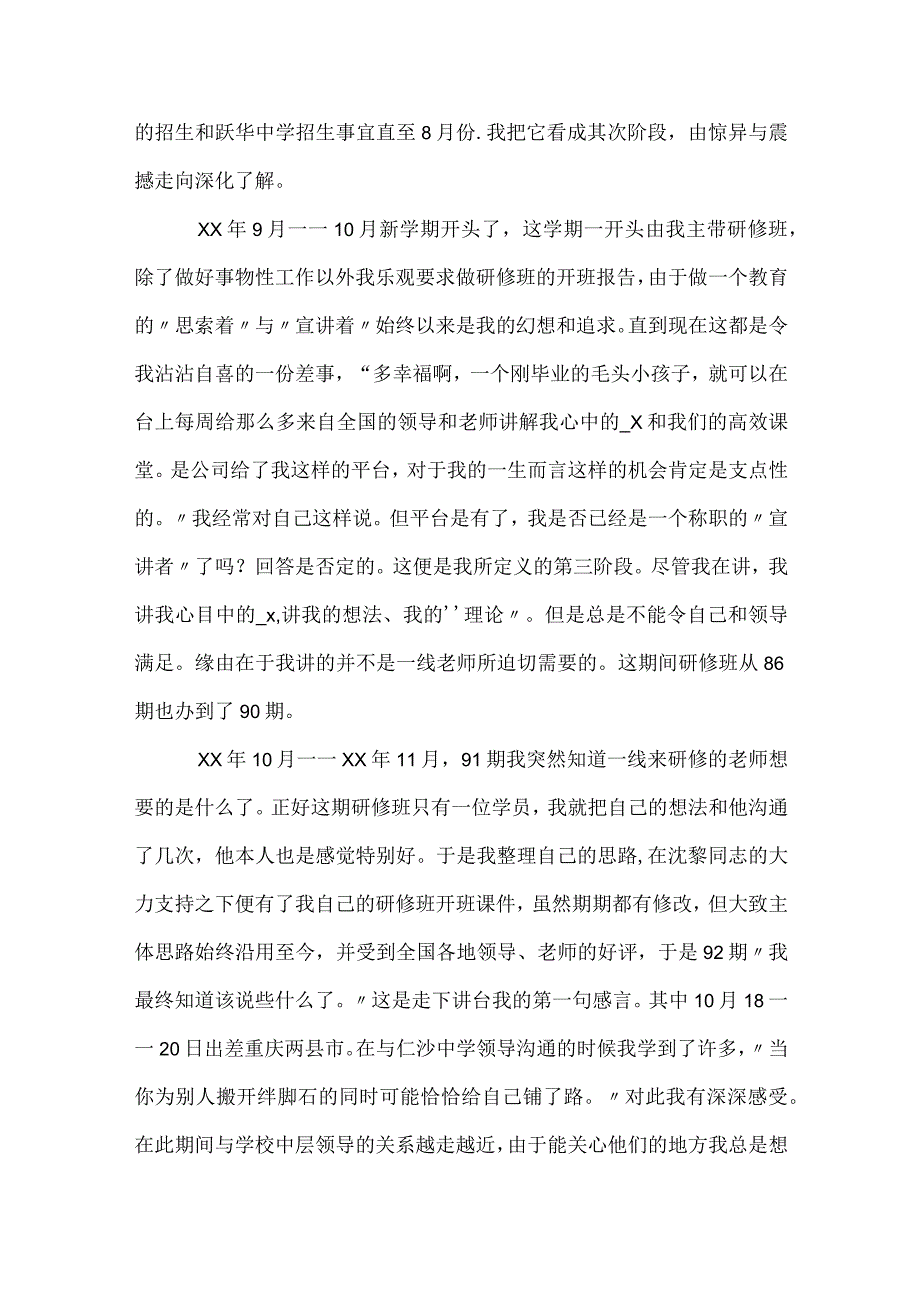 的招生和跃华中学招生事宜直至8月份.我把它看成其次阶段，由惊异与震撼走向深化了解。

XX年9月一一10月新学期开头了，这学期一开头由我主带研修班，除了做好事物性工作以外我乐观要求做研修班的开班报告，由于做一个教育的〃思索着〃与〃宣讲着〃始终以来是我的幻想和追求。直到现在这都是令我沾沾自喜的一份差事，“多幸福啊，一个刚毕业的毛头小孩子，就可以在台上每周给那么多来自全国的领导和老师讲解我心中的_X和我们的高效课堂。是公司给了我这样的平台，对于我的一生而言这样的机会肯定是支点性的。〃我经常对自己这样说。但平台是有了，我是否已经是一个称职的〃宣讲者〃了吗？回答是否定的。这便是我所定义的第三阶段。尽管我在讲，我讲我心目中的_x,讲我的想法、我的''理论〃。但是总是不能令自己和领导满足。缘由在于我讲的并不是一线老师所迫切需要的。这期间研修班从86期也办到了90期。

XX年10月一一XX年11月，91期我突然知道一线来研修的老师想要的是什么了。正好这期研修班只有一位学员，我就把自己的想法和他沟通了几次，他本人也是感觉特别好。于是我整理自己的思路,在沈黎同志的大力支持之下便有了我自己的研修班开班课件，虽然期期都有修改，但大致主体思路始终沿用至今，并受到全国各地领导、老师的好评，于是92期〃我最终知道该说些什么了。〃这是走下讲台我的第一句感言。其中10月18一一20日出差重庆两县市。在与仁沙中学领导沟通的时候我学到了许多，〃当你为别人搬开绊脚石的同时可能恰恰给自己铺了路。〃对此我有深深感受。在此期间与学校中层领导的关系越走越近，由于能关心他们的地方我总是想